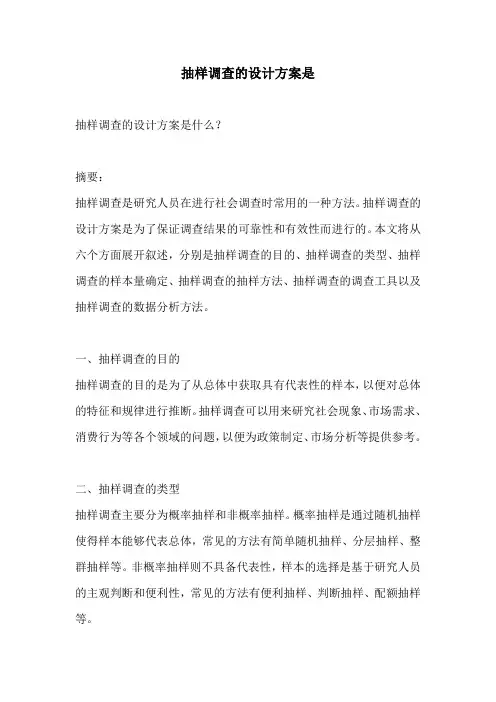 抽样调查的设计方案是

抽样调查的设计方案是什么？

摘要：
抽样调查是研究人员在进行社会调查时常用的一种方法。抽样调查的设计方案是为了保证调查结果的可靠性和有效性而进行的。本文将从六个方面展开叙述，分别是抽样调查的目的、抽样调查的类型、抽样调查的样本量确定、抽样调查的抽样方法、抽样调查的调查工具以及抽样调查的数据分析方法。

一、抽样调查的目的
抽样调查的目的是为了从总体中获取具有代表性的样本，以便对总体的特征和规律进行推断。抽样调查可以用来研究社会现象、市场需求、消费行为等各个领域的问题，以便为政策制定、市场分析等提供参考。

二、抽样调查的类型
抽样调查主要分为概率抽样和非概率抽样。概率抽样是通过随机抽样使得样本能够代表总体，常见的方法有简单随机抽样、分层抽样、整群抽样等。非概率抽样则不具备代表性，样本的选择是基于研究人员的主观判断和便利性，常见的方法有便利抽样、判断抽样、配额抽样等。